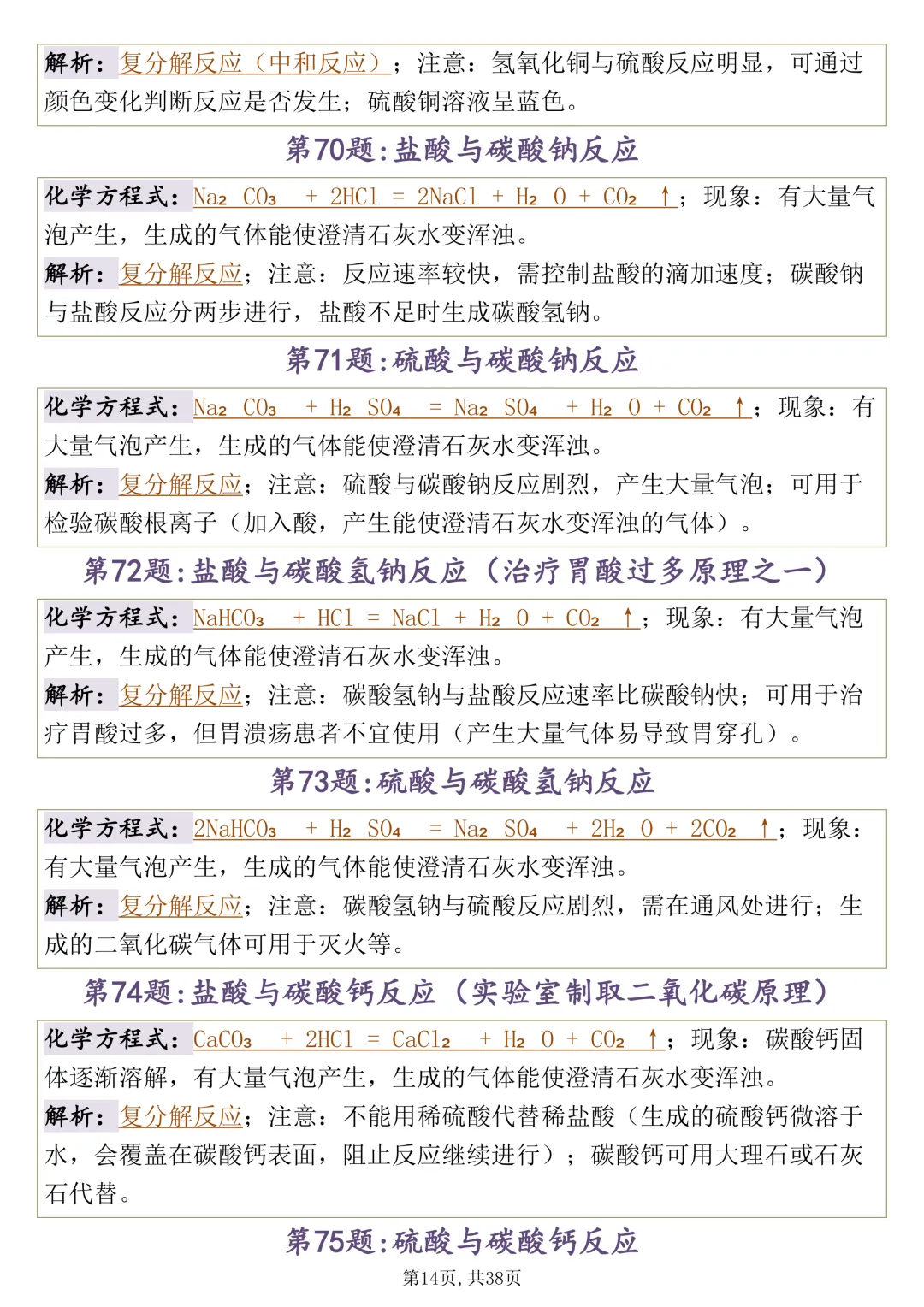 解析：复分解反应（中和反应）；注意：氢氧化铜与硫酸反应明显，可通过颜色变化判断反应是否发生；硫酸铜溶液呈蓝色。

第70题：盐酸与碳酸钠反应

化学方程式：$Na_2CO_3 + 2HCl = 2NaCl + H_2O + CO_2\uparrow$；现象：有大量气泡产生，生成的气体能使澄清石灰水变浑浊。

解析：复分解反应；注意：反应速率较快，需控制盐酸的滴加速度；碳酸钠与盐酸反应分两步进行，盐酸不足时生成碳酸氢钠。

第71题：硫酸与碳酸钠反应

化学方程式：$Na_2CO_3 + H_2SO_4 = Na_2SO_4 + H_2O + CO_2\uparrow$；现象：有大量气泡产生，生成的气体能使澄清石灰水变浑浊。

解析：复分解反应；注意：硫酸与碳酸钠反应剧烈，产生大量气泡；可用于检验碳酸根离子（加入酸，产生能使澄清石灰水变浑浊的气体）。

第72题：盐酸与碳酸氢钠反应（治疗胃酸过多原理之一）

化学方程式：$NaHCO_3 + HCl = NaCl + H_2O + CO_2\uparrow$；现象：有大量气泡产生，生成的气体能使澄清石灰水变浑浊。

解析：复分解反应；注意：碳酸氢钠与盐酸反应速率比碳酸钠快；可用于治疗胃酸过多，但胃溃疡患者不宜使用（产生大量气体易导致胃穿孔）。

第73题：硫酸与碳酸氢钠反应

化学方程式：$2NaHCO_3 + H_2SO_4 = Na_2SO_4 + 2H_2O + 2CO_2\uparrow$；现象：有大量气泡产生，生成的气体能使澄清石灰水变浑浊。

解析：复分解反应；注意：碳酸氢钠与硫酸反应剧烈，需在通风处进行；生成的二氧化碳气体可用于灭火等。

第74题：盐酸与碳酸钙反应（实验室制取二氧化碳原理）

化学方程式：$CaCO_3 + 2HCl = CaCl_2 + H_2O + CO_2\uparrow$；现象：碳酸钙固体逐渐溶解，有大量气泡产生，生成的气体能使澄清石灰水变浑浊。

解析：复分解反应；注意：不能用稀硫酸代替稀盐酸（生成的硫酸钙微溶于水，会覆盖在碳酸钙表面，阻止反应继续进行）；碳酸钙可用大理石或石灰石代替。

第75题：硫酸与碳酸钙反应

第14页，共38页